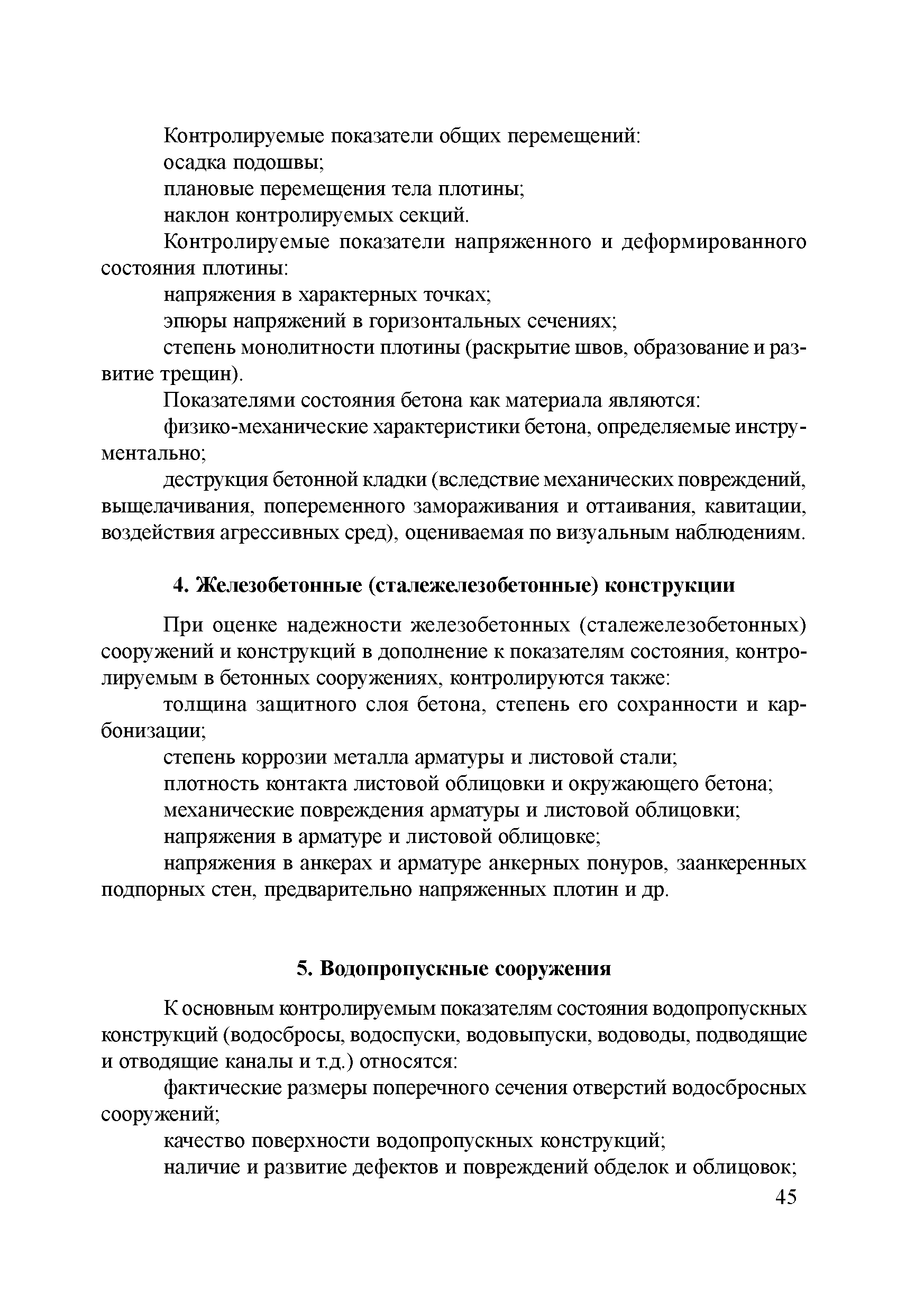 Контролируемые показатели общих перемещений:
осадка подошвы;
плановые перемещения тела плотины;
наклон контролируемых секций.

Контролируемые показатели напряженного и деформированного состояния плотины:
напряжения в характерных точках;
эпюры напряжений в горизонтальных сечениях;
степень монолитности плотины (раскрытие швов, образование и развитие трещин).

Показателями состояния бетона как материала являются:
физико-механические характеристики бетона, определяемые инструментально;
деструкция бетонной кладки (вследствие механических повреждений, выщелачивания, попеременного замораживания и оттаивания, кавитации, воздействия агрессивных сред), оцениваемая по визуальным наблюдениям.

4. Железобетонные (сталежелезобетонные) конструкции

При оценке надежности железобетонных (сталежелезобетонных) сооружений и конструкций в дополнение к показателям состояния, контролируемым в бетонных сооружениях, контролируются также:
толщина защитного слоя бетона, степень его сохранности и карбонизации;
степень коррозии металла арматуры и листовой стали;
плотность контакта листовой облицовки и окружающего бетона;
механические повреждения арматуры и листовой облицовки;
напряжения в арматуре и листовой облицовке;
напряжения в анкерах и арматуре анкерных понуров, заанкеренных подпорных стен, предварительно напряженных плотин и др.

5. Водопропускные сооружения

К основным контролируемым показателям состояния водопропускных конструкций (водосбросы, водоспуски, водовыпуски, водоводы, подводящие и отводящие каналы и т.д.) относятся:
фактические размеры поперечного сечения отверстий водосбросных сооружений;
качество поверхности водопропускных конструкций;
наличие и развитие дефектов и повреждений обделок и облицовок;

45